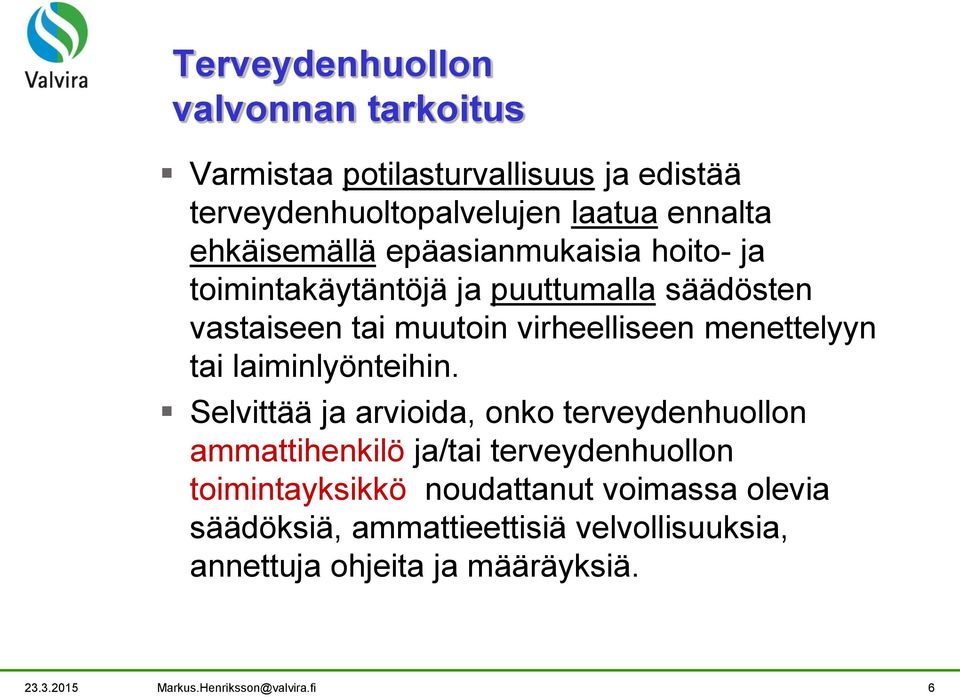 Valvira

Terveydenhuollon valvonnan tarkoitus

▪ Varmistaa potilasturvallisuus ja edistää terveydenhuoltopalvelujen laatua ennalta ehkäisemällä epäasianmukaisia hoito- ja toimintakäytäntöjä ja puuttumalla säädösten vastaiseen tai muutoin virheelliseen menettelyyn tai laiminlyönteihin.

▪ Selvittää ja arvioida, onko terveydenhuollon ammattihenkilö ja/tai terveydenhuollon toimintayksikkö noudattanut voimassa olevia säädöksiä, ammattieettisiä velvollisuuksia, annettuja ohjeita ja määräyksiä.

23.3.2015 Markus.Henriksson@valvira.fi 6